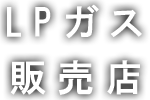 ＬＰガス
販売店